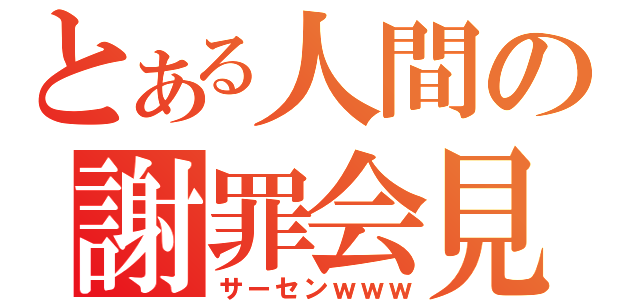 とある人間の
謝罪会見
サーセンwww